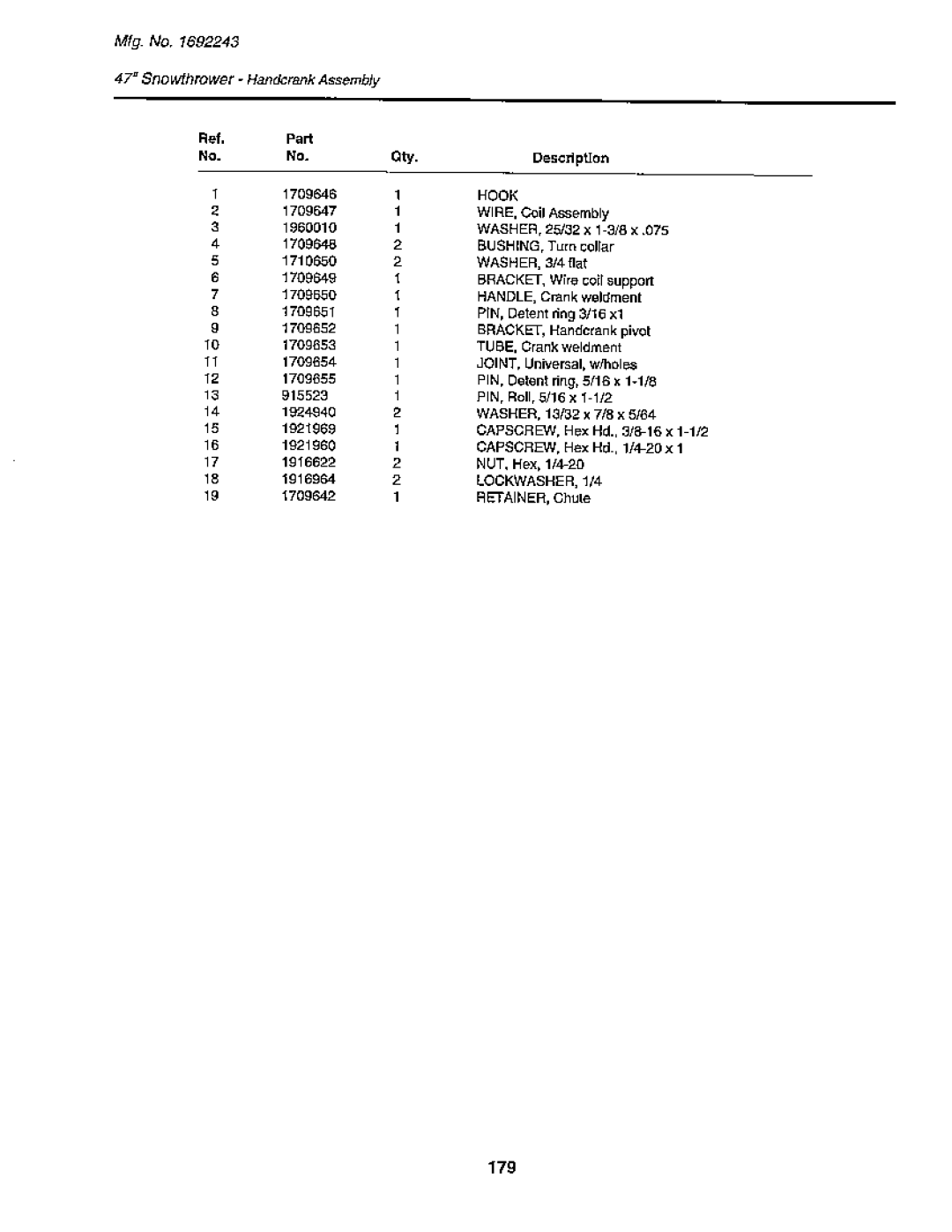 Mfg. No. 1692243

47" Snowthrower - Handcrank Assembly

| Ref. No. | Part No. | Qty. | Description |
|---|---|---|---|
| 1 | 1709646 | 1 | HOOK |
| 2 | 1709647 | 1 | WIRE, Coil Assembly |
| 3 | 1960010 | 1 | WASHER, 25/32 x 1-3/8 x .075 |
| 4 | 1709648 | 2 | BUSHING, Turn collar |
| 5 | 1710650 | 2 | WASHER, 3/4 flat |
| 6 | 1709649 | 1 | BRACKET, Wire coil support |
| 7 | 1709650 | 1 | HANDLE, Crank weldment |
| 8 | 1709651 | 1 | PIN, Detent ring 3/16 x1 |
| 9 | 1709652 | 1 | BRACKET, Handcrank pivot |
| 10 | 1709653 | 1 | TUBE, Crank weldment |
| 11 | 1709654 | 1 | JOINT, Universal, w/holes |
| 12 | 1709655 | 1 | PIN, Detent ring, 5/16 x 1-1/8 |
| 13 | 915523 | 1 | PIN, Roll, 5/16 x 1-1/2 |
| 14 | 1924940 | 2 | WASHER, 13/32 x 7/8 x 5/64 |
| 15 | 1921969 | 1 | CAPSCREW, Hex Hd., 3/8-16 x 1-1/2 |
| 16 | 1921960 | 1 | CAPSCREW, Hex Hd., 1/4-20 x 1 |
| 17 | 1916622 | 2 | NUT, Hex, 1/4-20 |
| 18 | 1916964 | 2 | LOCKWASHER, 1/4 |
| 19 | 1709642 | 1 | RETAINER, Chute |

179